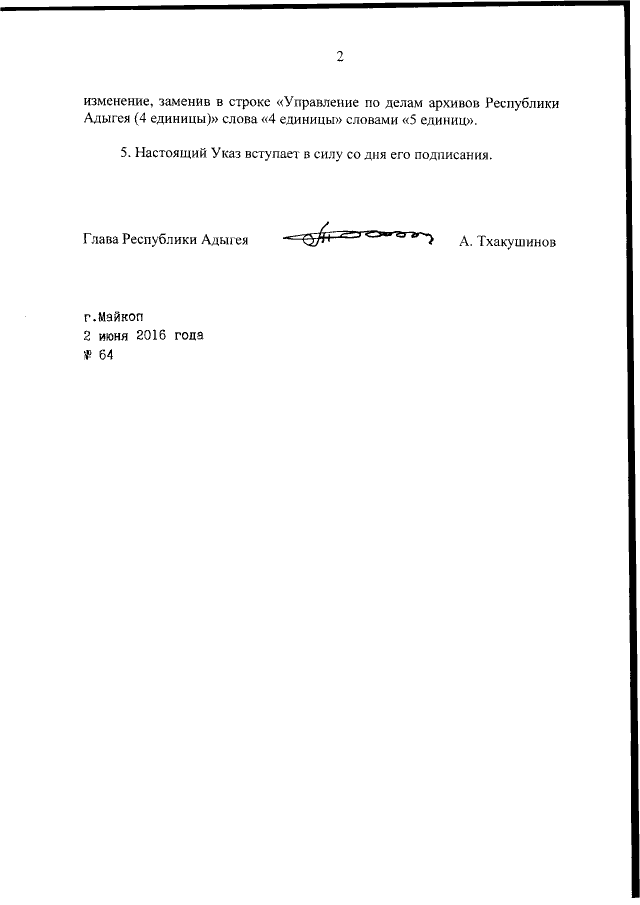 2

изменение, заменив в строке «Управление по делам архивов Республики Адыгея (4 единицы)» слова «4 единицы» словами «5 единиц».

5. Настоящий Указ вступает в силу со дня его подписания.

Глава Республики Адыгея А. Тхакушинов

г.Майкоп
2 июня 2016 года
№ 64